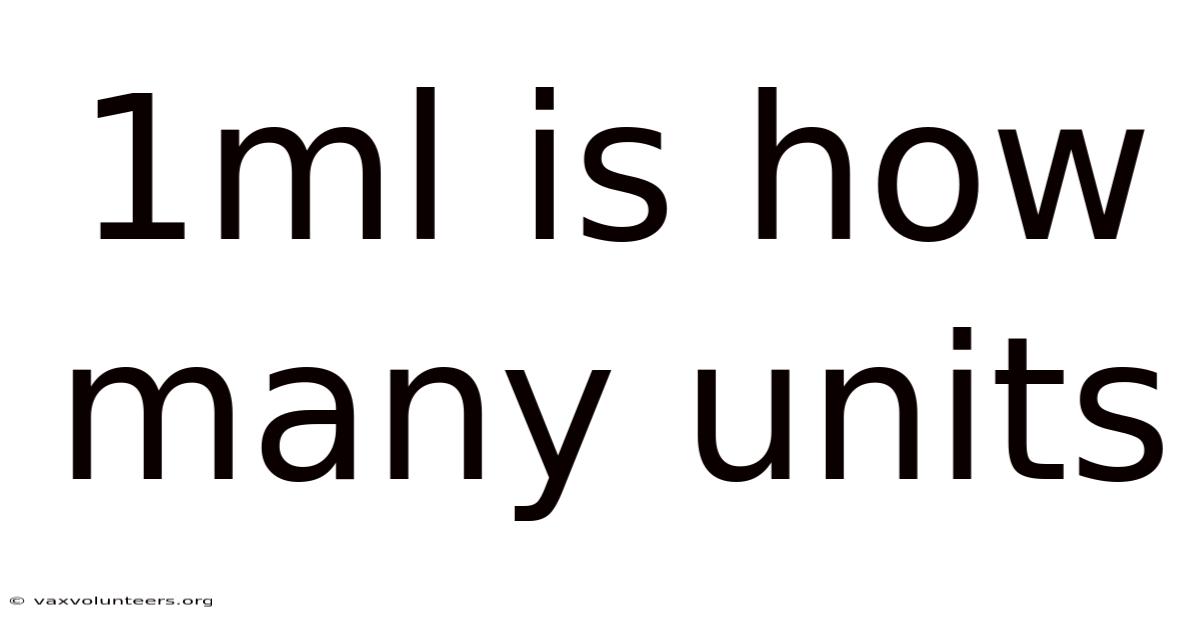 1ml is how many units

© vaxvolunteers.org